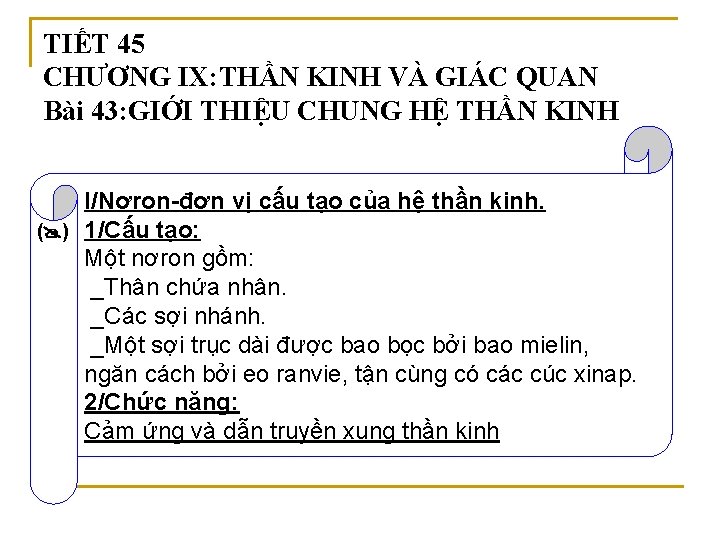 TIẾT 45
CHƯƠNG IX:THẦN KINH VÀ GIÁC QUAN
Bài 43:GIỚI THIỆU CHUNG HỆ THẦN KINH

I/Nơron-đơn vị cấu tạo của hệ thần kinh.

1/Cấu tạo:

Một nơron gồm:

_Thân chứa nhân.

_Các sợi nhánh.

_Một sợi trục dài được bao bọc bởi bao mielin, ngăn cách bởi eo ranvie, tận cùng có các cúc xinap.

2/Chức năng:

Cảm ứng và dẫn truyền xung thần kinh